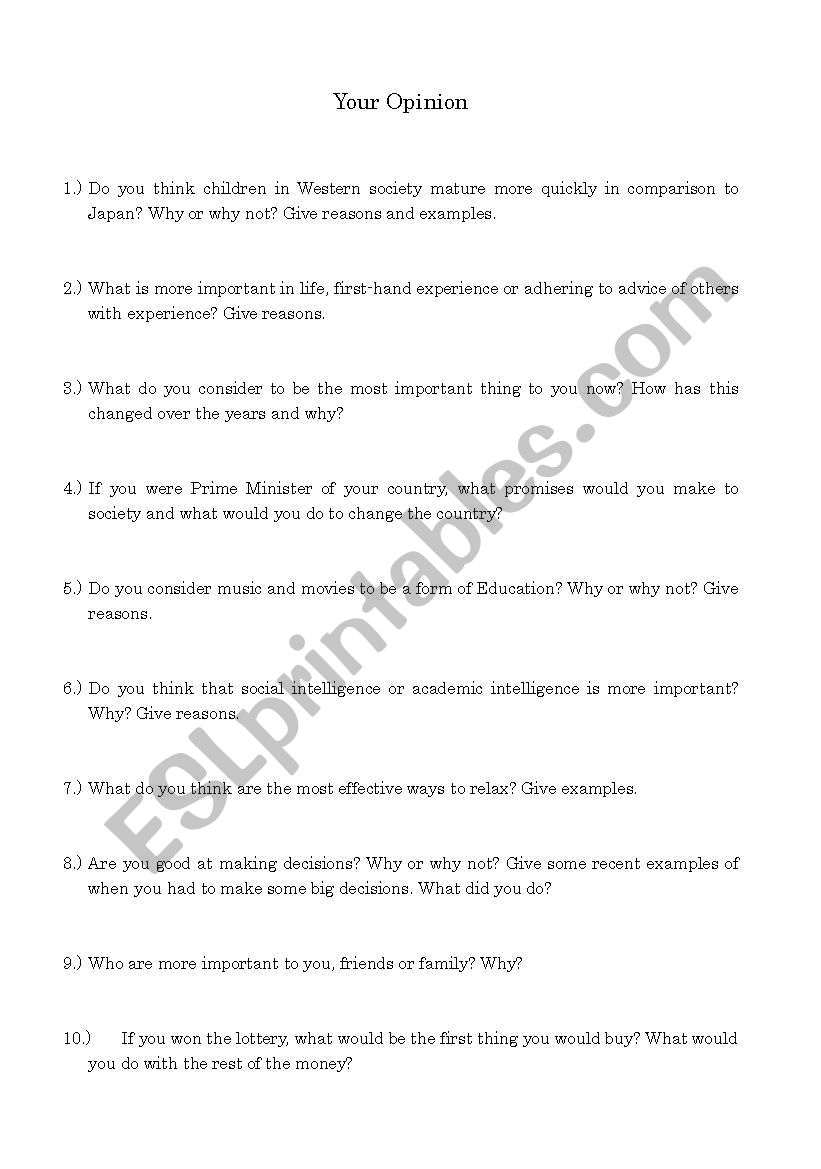 Your Opinion

1.) Do you think children in Western society mature more quickly in comparison to Japan? Why or why not? Give reasons and examples.

2.) What is more important in life, first-hand experience or adhering to advice of others with experience? Give reasons.

3.) What do you consider to be the most important thing to you now? How has this changed over the years and why?

4.) If you were Prime Minister of your country, what promises would you make to society and what would you do to change the country?

5.) Do you consider music and movies to be a form of Education? Why or why not? Give reasons.

6.) Do you think that social intelligence or academic intelligence is more important? Why? Give reasons.

7.) What do you think are the most effective ways to relax? Give examples.

8.) Are you good at making decisions? Why or why not? Give some recent examples of when you had to make some big decisions. What did you do?

9.) Who are more important to you, friends or family? Why?

10.) If you won the lottery, what would be the first thing you would buy? What would you do with the rest of the money?

ESLprintables.com